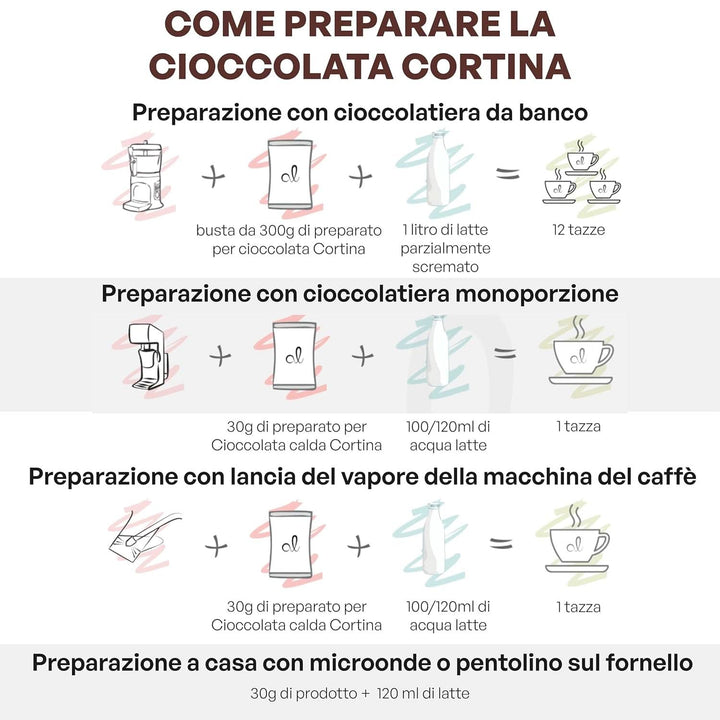 COME PREPARARE LA CIOCCOLATA CORTINA

Preparazione con cioccolatiera da banco

+ al + = al al al

busta da 300g di preparato per cioccolata Cortina

1 litro di latte parzialmente scremato

12 tazze

Preparazione con cioccolatiera monoporzione

+ al + = al

30g di preparato per Cioccolata calda Cortina

100/120ml di acqua latte

1 tazza

Preparazione con lancia del vapore della macchina del caffè

+ al + = al

30g di preparato per Cioccolata calda Cortina

100/120ml di acqua latte

1 tazza

Preparazione a casa con microonde o pentolino sul fornello

30g di prodotto + 120 ml di latte